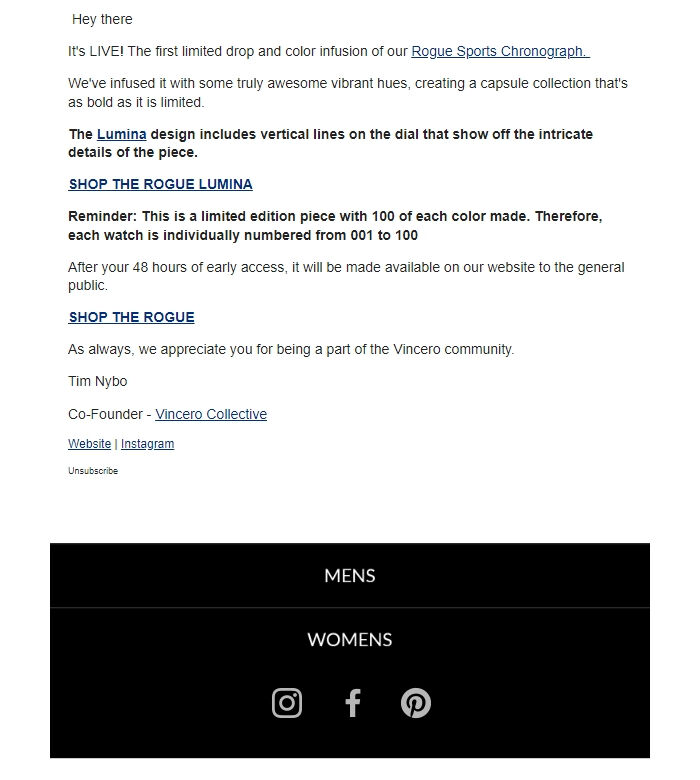 Hey there

It's LIVE! The first limited drop and color infusion of our Rogue Sports Chronograph.

We've infused it with some truly awesome vibrant hues, creating a capsule collection that's as bold as it is limited.

The Lumina design includes vertical lines on the dial that show off the intricate details of the piece.

SHOP THE ROGUE LUMINA

Reminder: This is a limited edition piece with 100 of each color made. Therefore, each watch is individually numbered from 001 to 100

After your 48 hours of early access, it will be made available on our website to the general public.

SHOP THE ROGUE

As always, we appreciate you for being a part of the Vincero community.

Tim Nybo

Co-Founder - Vincero Collective

Website | Instagram

Unsubscribe

MENS

WOMENS